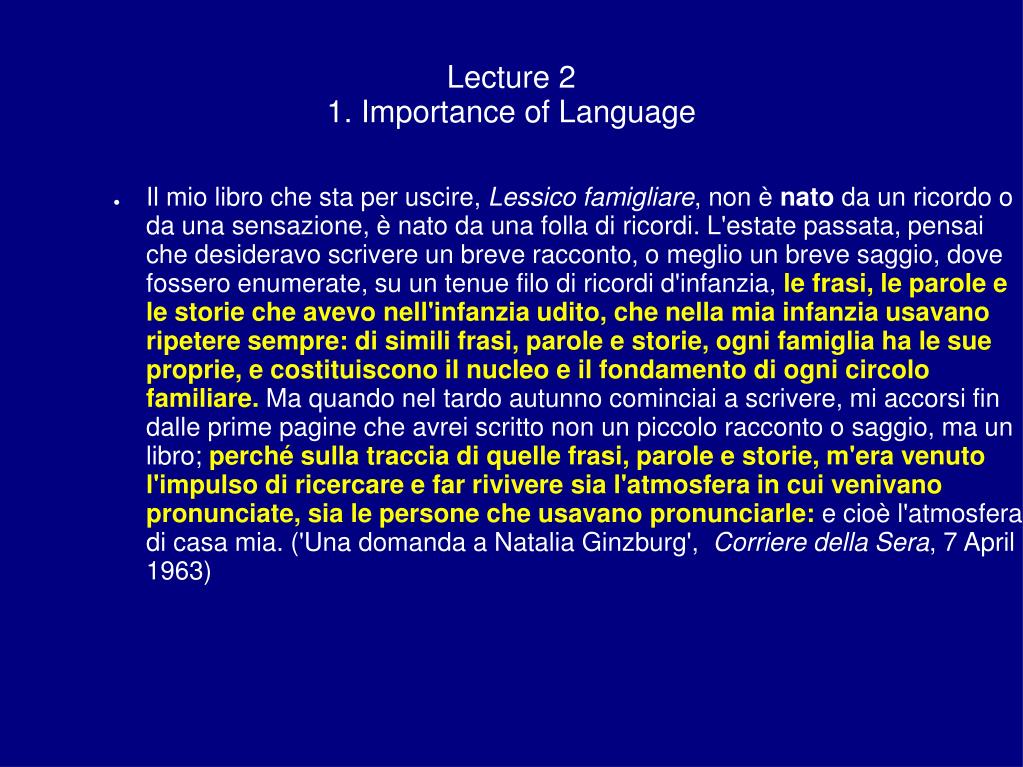 Lecture 2
1. Importance of Language

● Il mio libro che sta per uscire, Lessico famigliare, non è nato da un ricordo o da una sensazione, è nato da una folla di ricordi. L'estate passata, pensai che desideravo scrivere un breve racconto, o meglio un breve saggio, dove fossero enumerate, su un tenue filo di ricordi d'infanzia, le frasi, le parole e le storie che avevo nell'infanzia udito, che nella mia infanzia usavano ripetere sempre: di simili frasi, parole e storie, ogni famiglia ha le sue proprie, e costituiscono il nucleo e il fondamento di ogni circolo familiare. Ma quando nel tardo autunno cominciai a scrivere, mi accorsi fin dalle prime pagine che avrei scritto non un piccolo racconto o saggio, ma un libro; perché sulla traccia di quelle frasi, parole e storie, m'era venuto l'impulso di ricercare e far rivivere sia l'atmosfera in cui venivano pronunciate, sia le persone che usavano pronunciarle: e cioè l'atmosfera di casa mia. ('Una domanda a Natalia Ginzburg', Corriere della Sera, 7 April 1963)